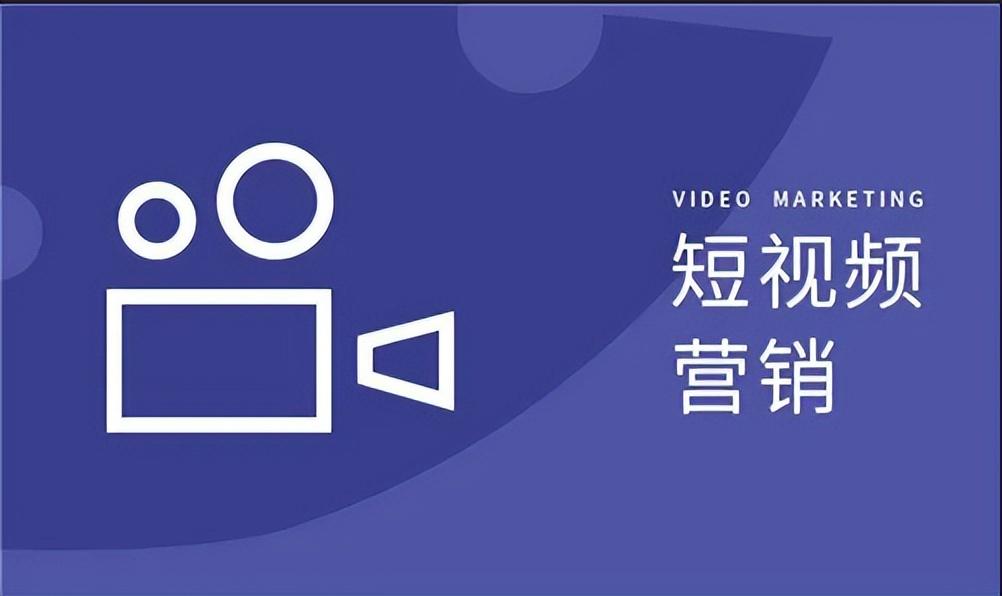 VIDEO MARKETING

短视频
营销